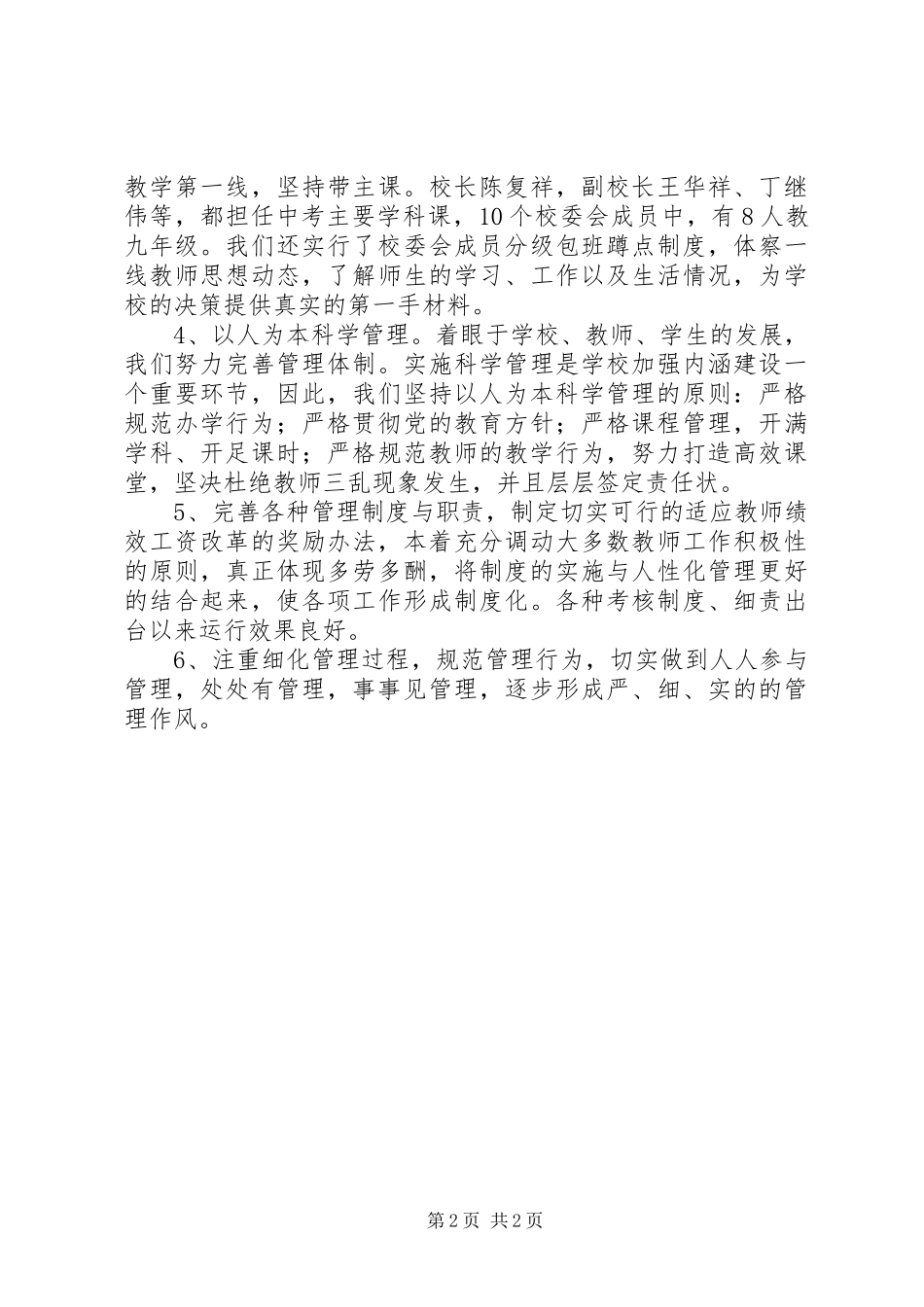 教学第一线，坚持带主课。校长陈复祥，副校长王华祥、丁继伟等，都担任中考主要学科课，10个校委会成员中，有8人教九年级。我们还实行了校委会成员分级包班蹲点制度，体察一线教师思想动态，了解师生的学习、工作以及生活情况，为学校的决策提供真实的第一手材料。

4、以人为本科学管理。着眼于学校、教师、学生的发展，我们努力完善管理体制。实施科学管理是学校加强内涵建设一个重要环节，因此，我们坚持以人为本科学管理的原则：严格规范办学行为；严格贯彻党的教育方针；严格课程管理，开满学科、开足课时；严格规范教师的教学行为，努力打造高效课堂，坚决杜绝教师三乱现象发生，并且层层签定责任状。

5、完善各种管理制度与职责，制定切实可行的适应教师绩效工资改革的奖励办法，本着充分调动大多数教师工作积极性的原则，真正体现多劳多酬，将制度的实施与人性化管理更好的结合起来，使各项工作形成制度化。各种考核制度、细责出台以来运行效果良好。

6、注重细化管理过程，规范管理行为，切实做到人人参与管理，处处有管理，事事见管理，逐步形成严、细、实的的管理作风。

第2页 共2页